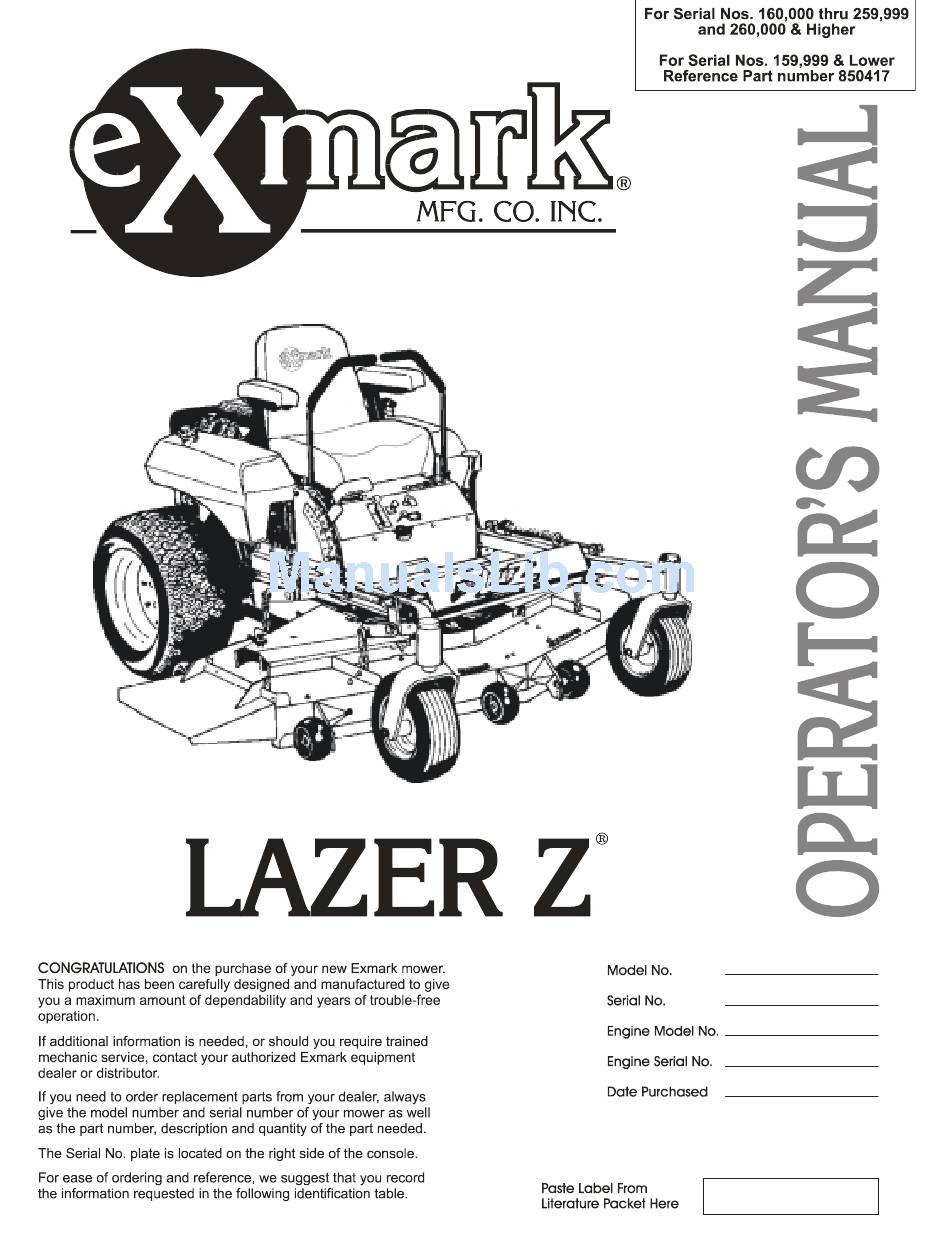 For Serial Nos. 160,000 thru 259,999 and 260,000 & Higher

For Serial Nos. 159,999 & Lower Reference Part number 850417

eXmark®
MFG. CO. INC.

OPERATOR'S MANUAL

ManualsLib.com

LAZER Z®

CONGRATULATIONS on the purchase of your new Exmark mower. This product has been carefully designed and manufactured to give you a maximum amount of dependability and years of trouble-free operation.

If additional information is needed, or should you require trained mechanic service, contact your authorized Exmark equipment dealer or distributor.

If you need to order replacement parts from your dealer, always give the model number and serial number of your mower as well as the part number, description and quantity of the part needed.

The Serial No. plate is located on the right side of the console.

For ease of ordering and reference, we suggest that you record the information requested in the following identification table.

Model No.

Serial No.

Engine Model No.

Engine Serial No.

Date Purchased

Paste Label From Literature Packet Here